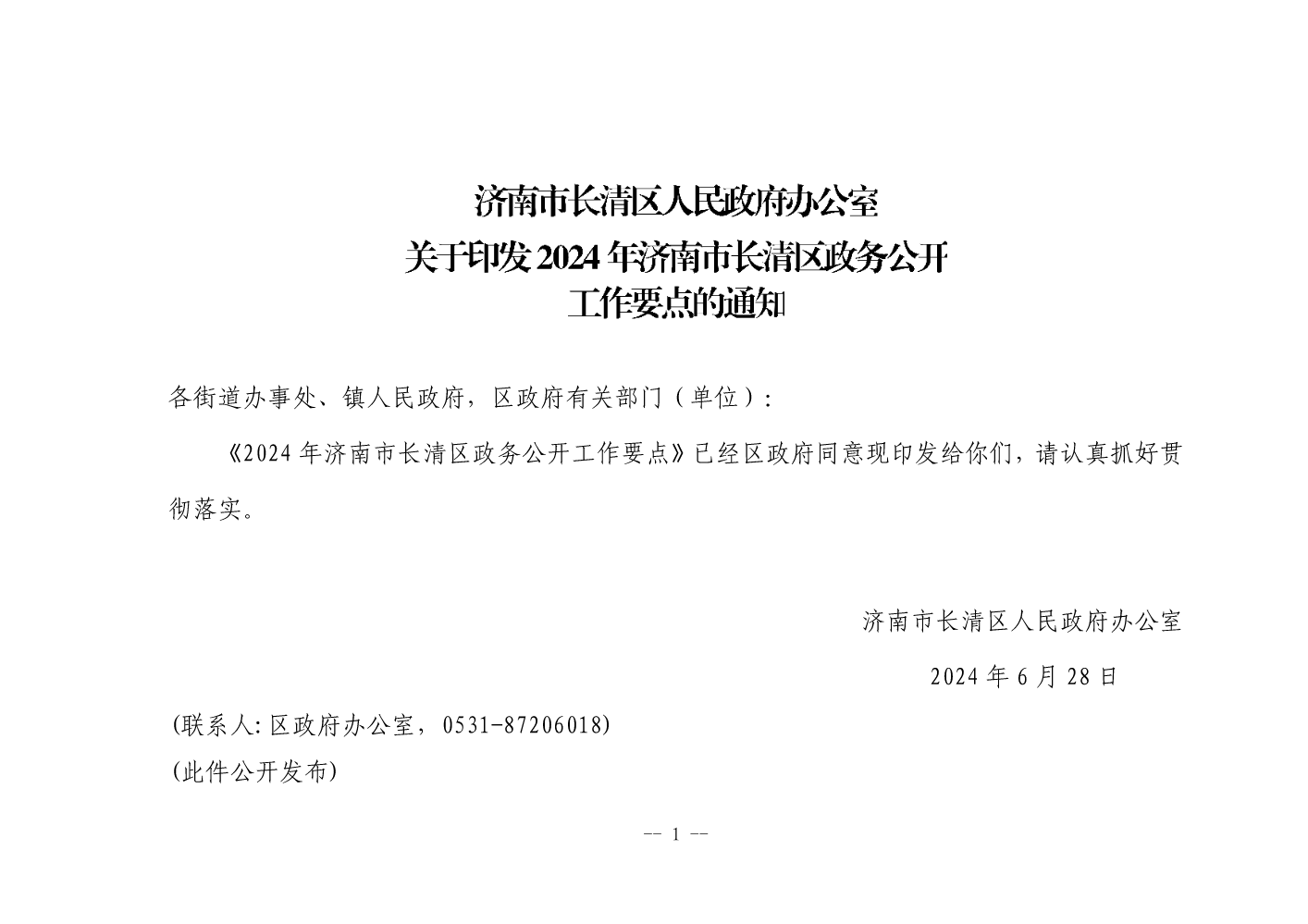 济南市长清区人民政府办公室
关于印发2024年济南市长清区政务公开
工作要点的通知

各街道办事处、镇人民政府，区政府有关部门（单位）:

《2024年济南市长清区政务公开工作要点》已经区政府同意现印发给你们，请认真抓好贯彻落实。

济南市长清区人民政府办公室

2024年6月28日

(联系人:区政府办公室，0531-87206018)

(此件公开发布)

-- 1 --